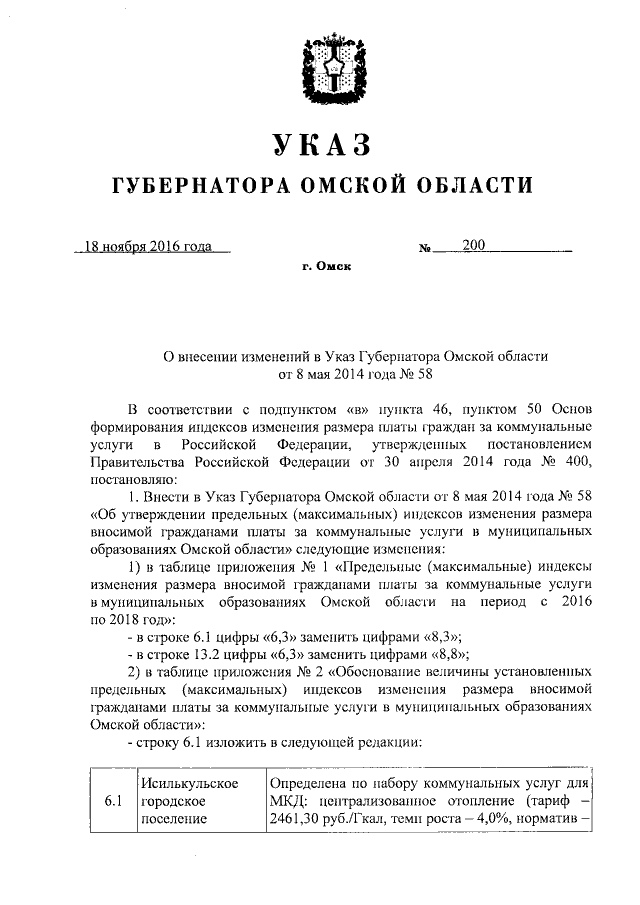 УКАЗ

ГУБЕРНАТОРА ОМСКОЙ ОБЛАСТИ

18 ноября 2016 года № 200

г. Омск

О внесении изменений в Указ Губернатора Омской области от 8 мая 2014 года № 58

В соответствии с подпунктом «в» пункта 46, пунктом 50 Основ формирования индексов изменения размера платы граждан за коммунальные услуги в Российской Федерации, утвержденных постановлением Правительства Российской Федерации от 30 апреля 2014 года № 400, постановляю:

1. Внести в Указ Губернатора Омской области от 8 мая 2014 года № 58 «Об утверждении предельных (максимальных) индексов изменения размера вносимой гражданами платы за коммунальные услуги в муниципальных образованиях Омской области» следующие изменения:

1) в таблице приложения № 1 «Предельные (максимальные) индексы изменения размера вносимой гражданами платы за коммунальные услуги в муниципальных образованиях Омской области на период с 2016 по 2018 год»:

- в строке 6.1 цифры «6,3» заменить цифрами «8,3»;

- в строке 13.2 цифры «6,3» заменить цифрами «8,8»;

2) в таблице приложения № 2 «Обоснование величины установленных предельных (максимальных) индексов изменения размера вносимой гражданами платы за коммунальные услуги в муниципальных образованиях Омской области»:

- строку 6.1 изложить в следующей редакции:

| 6.1 | Исилькульское городское поселение | Определена по набору коммунальных услуг для МКД: централизованное отопление (тариф – 2461,30 руб./Гкал, темп роста – 4,0%, норматив – |